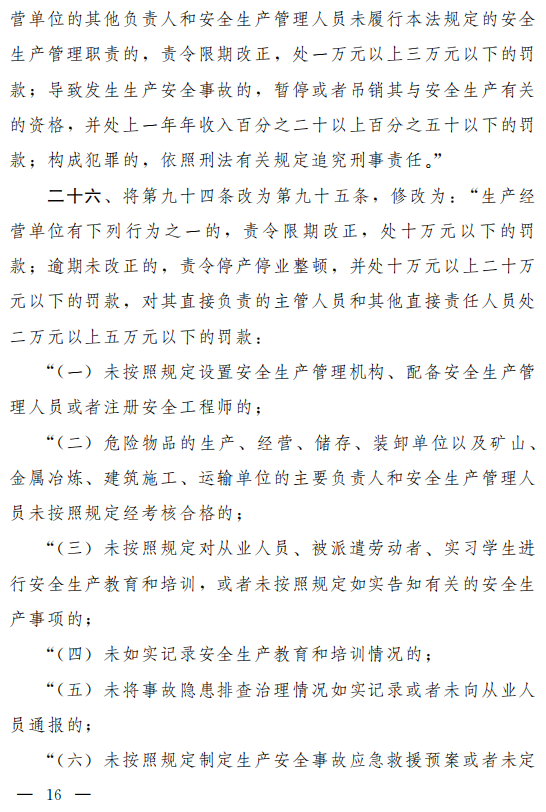 营单位的其他负责人和安全生产管理人员未履行本法规定的安全生产管理职责的，责令限期改正，处一万元以上三万元以下的罚款；导致发生生产安全事故的，暂停或者吊销其与安全生产有关的资格，并处上一年年收入百分之二十以上百分之五十以下的罚款；构成犯罪的，依照刑法有关规定追究刑事责任。”

二十六、将第九十四条改为第九十五条，修改为：“生产经营单位有下列行为之一的，责令限期改正，处十万元以下的罚款；逾期未改正的，责令停产停业整顿，并处十万元以上二十万元以下的罚款，对其直接负责的主管人员和其他直接责任人员处二万元以上五万元以下的罚款：

“（一）未按照规定设置安全生产管理机构、配备安全生产管理人员或者注册安全工程师的；

“（二）危险物品的生产、经营、储存、装卸单位以及矿山、金属冶炼、建筑施工、运输单位的主要负责人和安全生产管理人员未按照规定经考核合格的；

“（三）未按照规定对从业人员、被派遣劳动者、实习学生进行安全生产教育和培训，或者未按照规定如实告知有关的安全生产事项的；

“（四）未如实记录安全生产教育和培训情况的；

“（五）未将事故隐患排查治理情况如实记录或者未向从业人员通报的；

“（六）未按照规定制定生产安全事故应急救援预案或者未定

— 16 —